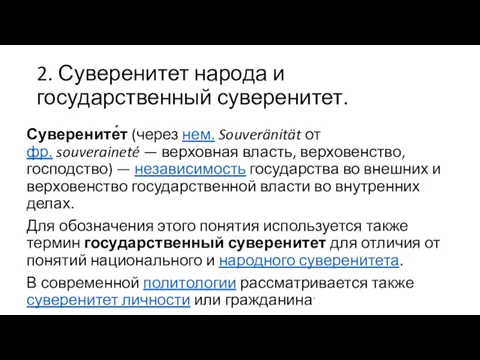 2. Суверенитет народа и государственный суверенитет.

Суверените́т (через нем. Souveränität от фр. souveraineté — верховная власть, верховенство, господство) — независимость государства во внешних и верховенство государственной власти во внутренних делах.

Для обозначения этого понятия используется также термин государственный суверенитет для отличия от понятий национального и народного суверенитета.

В современной политологии рассматривается также суверенитет личности или гражданина.